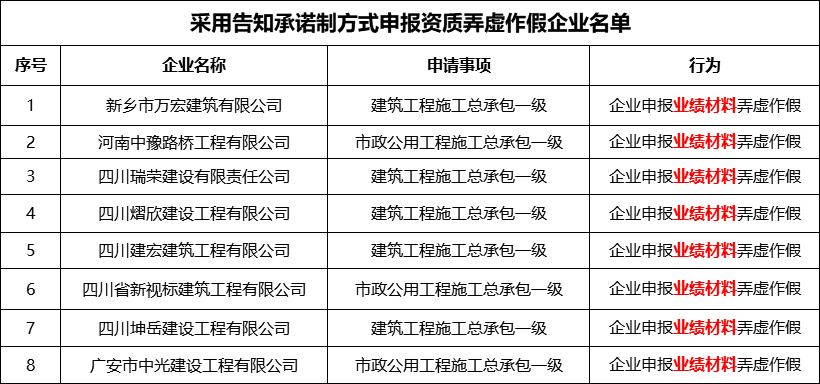 采用告知承诺制方式申报资质弄虚作假企业名单

| 序号 | 企业名称 | 申请事项 | 行为 |
|---|---|---|---|
| 1 | 新乡市万宏建筑有限公司 | 建筑工程施工总承包一级 | 企业申报业绩材料弄虚作假 |
| 2 | 河南中豫路桥工程有限公司 | 市政公用工程施工总承包一级 | 企业申报业绩材料弄虚作假 |
| 3 | 四川瑞荣建设有限责任公司 | 建筑工程施工总承包一级 | 企业申报业绩材料弄虚作假 |
| 4 | 四川熠欣建设工程有限公司 | 建筑工程施工总承包一级 | 企业申报业绩材料弄虚作假 |
| 5 | 四川建宏建筑工程有限公司 | 建筑工程施工总承包一级 | 企业申报业绩材料弄虚作假 |
| 6 | 四川省新视标建筑工程有限公司 | 市政公用工程施工总承包一级 | 企业申报业绩材料弄虚作假 |
| 7 | 四川坤岳建设工程有限公司 | 建筑工程施工总承包一级 | 企业申报业绩材料弄虚作假 |
| 8 | 广安市中光建设工程有限公司 | 市政公用工程施工总承包一级 | 企业申报业绩材料弄虚作假 |